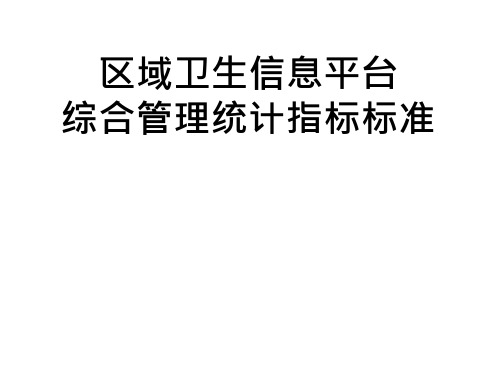 区域卫生信息平台
综合管理统计指标标准